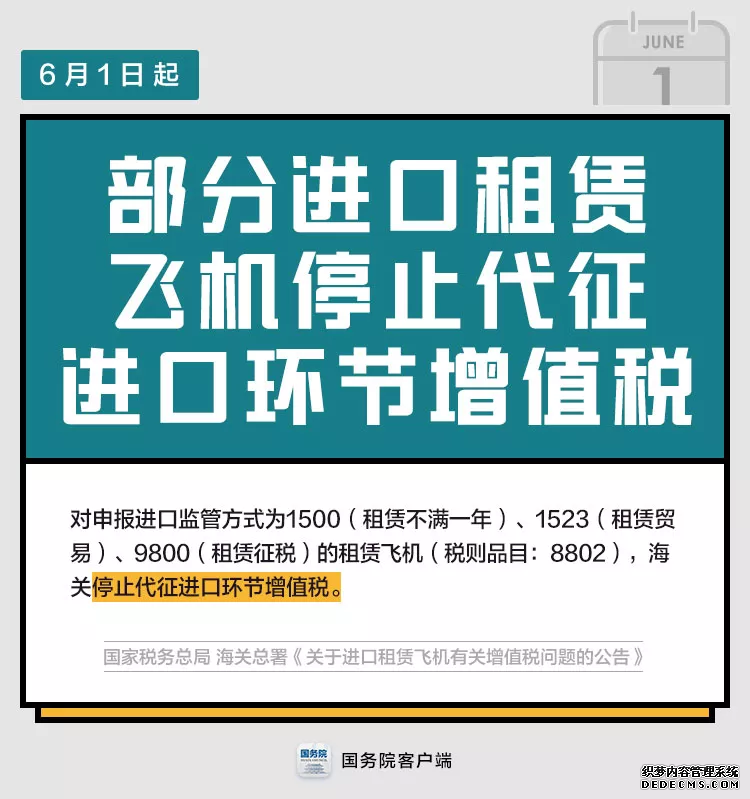 6月1日起

JUNE
1

部分进口租赁飞机停止代征进口环节增值税

对申报进口监管方式为1500（租赁不满一年）、1523（租赁贸易）、9800（租赁征税）的租赁飞机（税则品目：8802），海关停止代征进口环节增值税。

国家税务总局 海关总署《关于进口租赁飞机有关增值税问题的公告》

国务院

国务院客户端

织梦内容管理系统
DEDECMS.COM